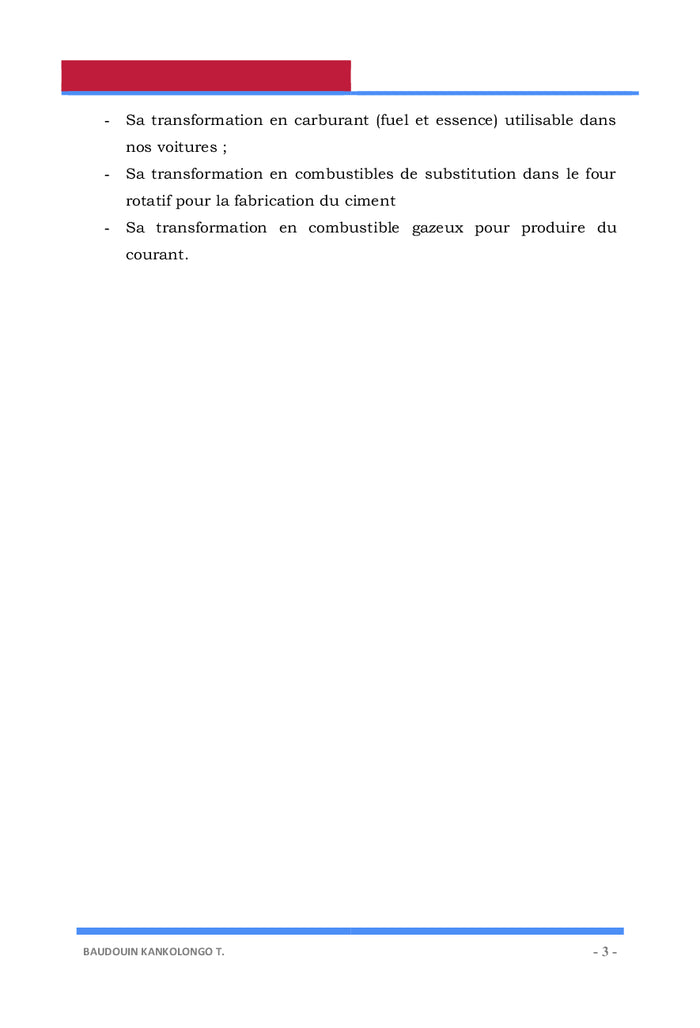 - Sa transformation en carburant (fuel et essence) utilisable dans nos voitures ;
- Sa transformation en combustibles de substitution dans le four rotatif pour la fabrication du ciment
- Sa transformation en combustible gazeux pour produire du courant.

BAUDOUIN KANKOLONGO T.

- 3 -